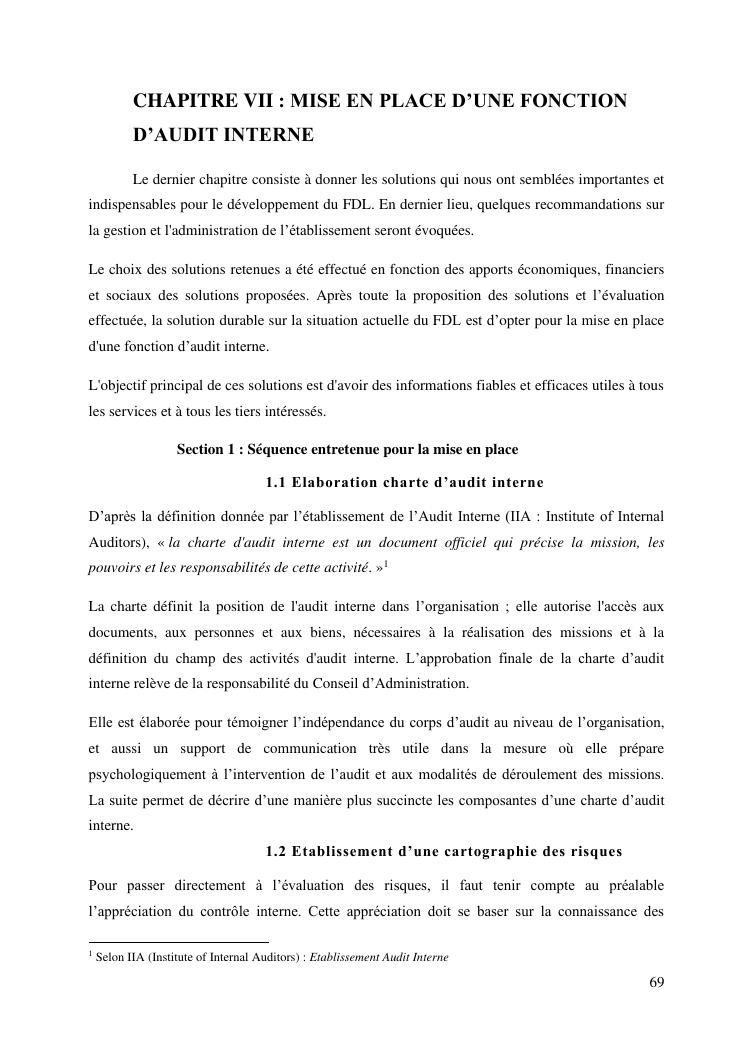 CHAPITRE VII : MISE EN PLACE D'UNE FONCTION D'AUDIT INTERNE

Le dernier chapitre consiste à donner les solutions qui nous ont semblées importantes et indispensables pour le développement du FDL. En dernier lieu, quelques recommandations sur la gestion et l'administration de l'établissement seront évoquées.

Le choix des solutions retenues a été effectué en fonction des apports économiques, financiers et sociaux des solutions proposées. Après toute la proposition des solutions et l'évaluation effectuée, la solution durable sur la situation actuelle du FDL est d'opter pour la mise en place d'une fonction d'audit interne.

L'objectif principal de ces solutions est d'avoir des informations fiables et efficaces utiles à tous les services et à tous les tiers intéressés.

Section 1 : Séquence entretenue pour la mise en place

1.1 Elaboration charte d'audit interne

D'après la définition donnée par l'établissement de l'Audit Interne (IIA : Institute of Internal Auditors), « la charte d'audit interne est un document officiel qui précise la mission, les pouvoirs et les responsabilités de cette activité. »$^1$

La charte définit la position de l'audit interne dans l'organisation ; elle autorise l'accès aux documents, aux personnes et aux biens, nécessaires à la réalisation des missions et à la définition du champ des activités d'audit interne. L'approbation finale de la charte d'audit interne relève de la responsabilité du Conseil d'Administration.

Elle est élaborée pour témoigner l'indépendance du corps d'audit au niveau de l'organisation, et aussi un support de communication très utile dans la mesure où elle prépare psychologiquement à l'intervention de l'audit et aux modalités de déroulement des missions. La suite permet de décrire d'une manière plus succincte les composantes d'une charte d'audit interne.

1.2 Etablissement d'une cartographie des risques

Pour passer directement à l'évaluation des risques, il faut tenir compte au préalable l'appréciation du contrôle interne. Cette appréciation doit se baser sur la connaissance des

$^1$ Selon IIA (Institute of Internal Auditors) : Etablissement Audit Interne

69